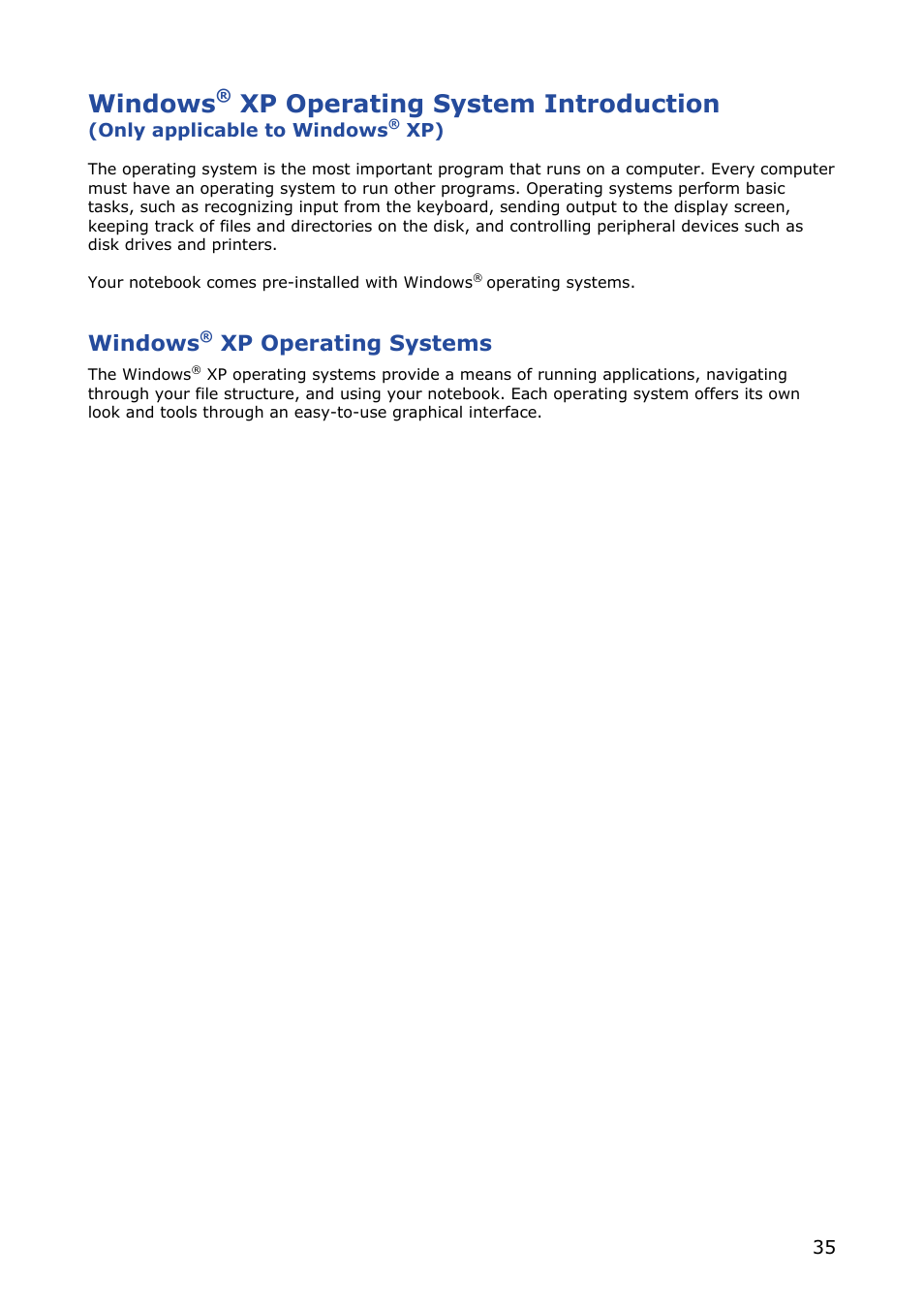 Windows® XP Operating System Introduction
(Only applicable to Windows® XP)

The operating system is the most important program that runs on a computer. Every computer must have an operating system to run other programs. Operating systems perform basic tasks, such as recognizing input from the keyboard, sending output to the display screen, keeping track of files and directories on the disk, and controlling peripheral devices such as disk drives and printers.

Your notebook comes pre-installed with Windows® operating systems.

Windows® XP Operating Systems

The Windows® XP operating systems provide a means of running applications, navigating through your file structure, and using your notebook. Each operating system offers its own look and tools through an easy-to-use graphical interface.

35